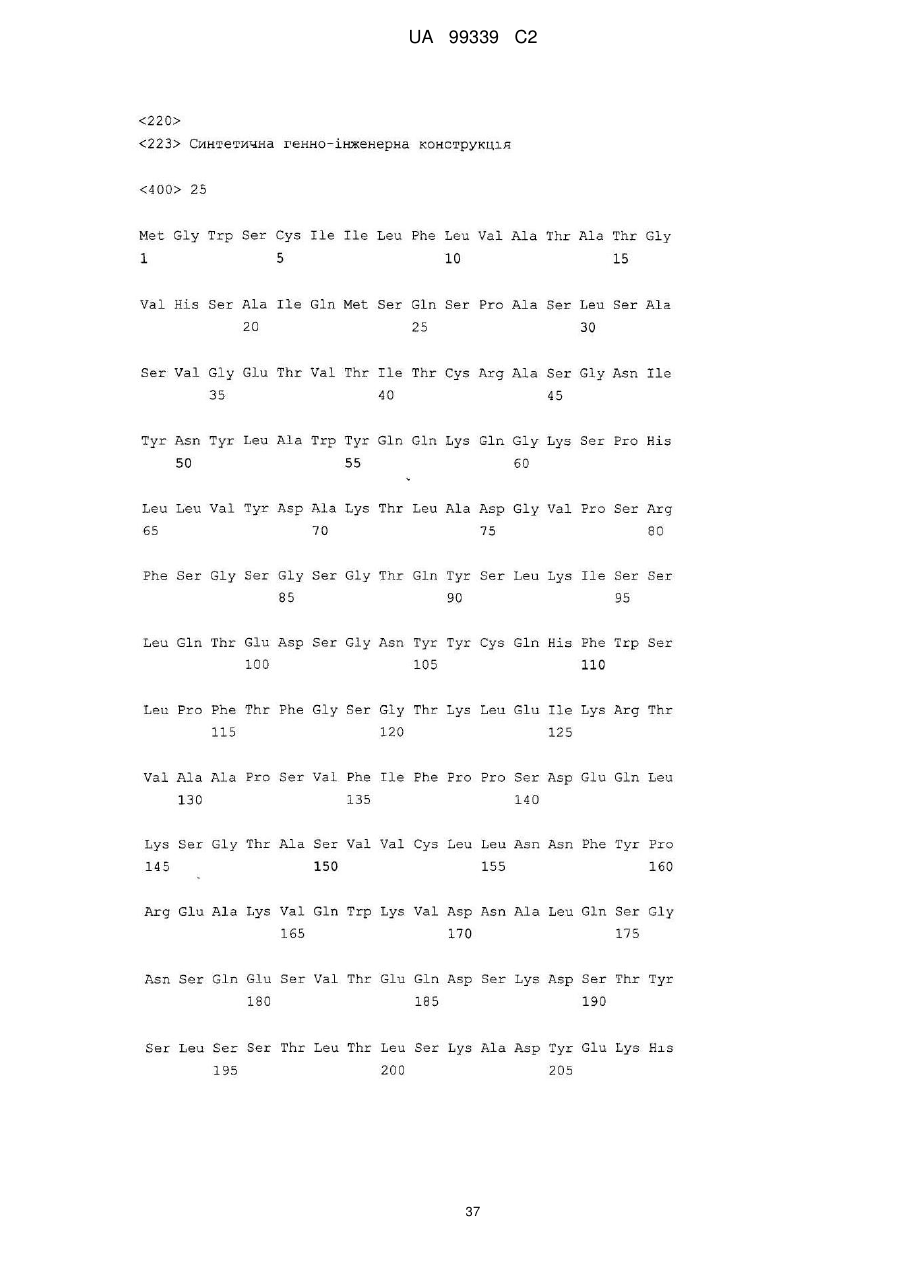 UA 99339 C2

<220>
<223> Синтетична генно-інженерна конструкція

<400> 25

Met Gly Trp Ser Cys Ile Ile Leu Phe Leu Val Ala Thr Ala Thr Gly
1 5 10 15

Val His Ser Ala Ile Gln Met Ser Gln Ser Pro Ala Ser Leu Ser Ala
20 25 30

Ser Val Gly Glu Thr Val Thr Ile Thr Cys Arg Ala Ser Gly Asn Ile
35 40 45

Tyr Asn Tyr Leu Ala Trp Tyr Gln Gln Lys Gln Gly Lys Ser Pro His
50 55 60

Leu Leu Val Tyr Asp Ala Lys Thr Leu Ala Asp Gly Val Pro Ser Arg
65 70 75 80

Phe Ser Gly Ser Gly Ser Gly Thr Gln Tyr Ser Leu Lys Ile Ser Ser
85 90 95

Leu Gln Thr Glu Asp Ser Gly Asn Tyr Tyr Cys Gln His Phe Trp Ser
100 105 110

Leu Pro Phe Thr Phe Gly Ser Gly Thr Lys Leu Glu Ile Lys Arg Thr
115 120 125

Val Ala Ala Pro Ser Val Phe Ile Phe Pro Pro Ser Asp Glu Gln Leu
130 135 140

Lys Ser Gly Thr Ala Ser Val Val Cys Leu Leu Asn Asn Phe Tyr Pro
145 150 155 160

Arg Glu Ala Lys Val Gln Trp Lys Val Asp Asn Ala Leu Gln Ser Gly
165 170 175

Asn Ser Gln Glu Ser Val Thr Glu Gln Asp Ser Lys Asp Ser Thr Tyr
180 185 190

Ser Leu Ser Ser Thr Leu Thr Leu Ser Lys Ala Asp Tyr Glu Lys His
195 200 205

37